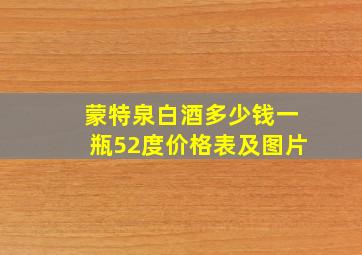 蒙特泉白酒多少钱一瓶52度价格表及图片